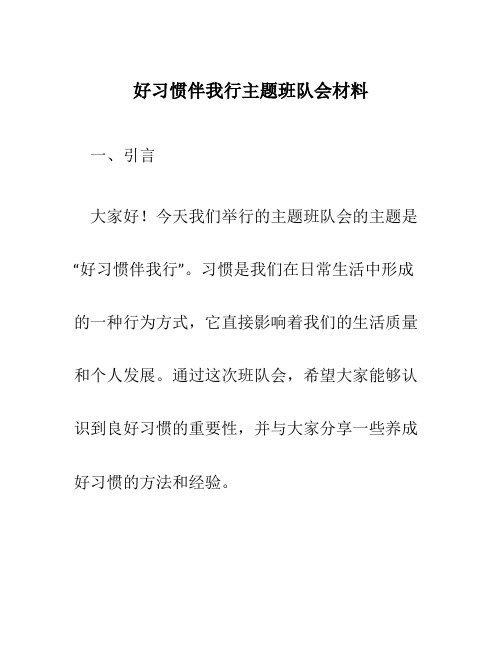 好习惯伴我行主题班队会材料

一、引言

大家好！今天我们举行的主题班队会的主题是“好习惯伴我行”。习惯是我们在日常生活中形成的一种行为方式，它直接影响着我们的生活质量和个人发展。通过这次班队会，希望大家能够认识到良好习惯的重要性，并与大家分享一些养成好习惯的方法和经验。